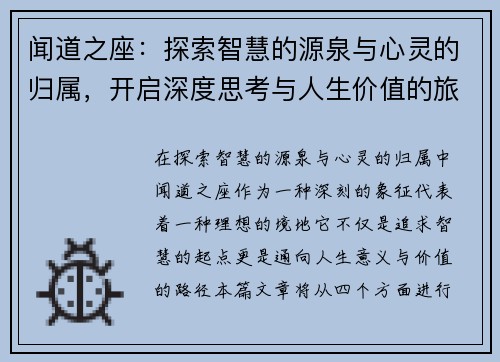 闻道之座：探索智慧的源泉与心灵的归属，开启深度思考与人生价值的旅

在探索智慧的源泉与心灵的归属中闻道之座作为一种深刻的象征代表着一种理想的境地它不仅是追求智慧的起点更是通向人生意义与价值的路径本篇文章将从四个方面进行